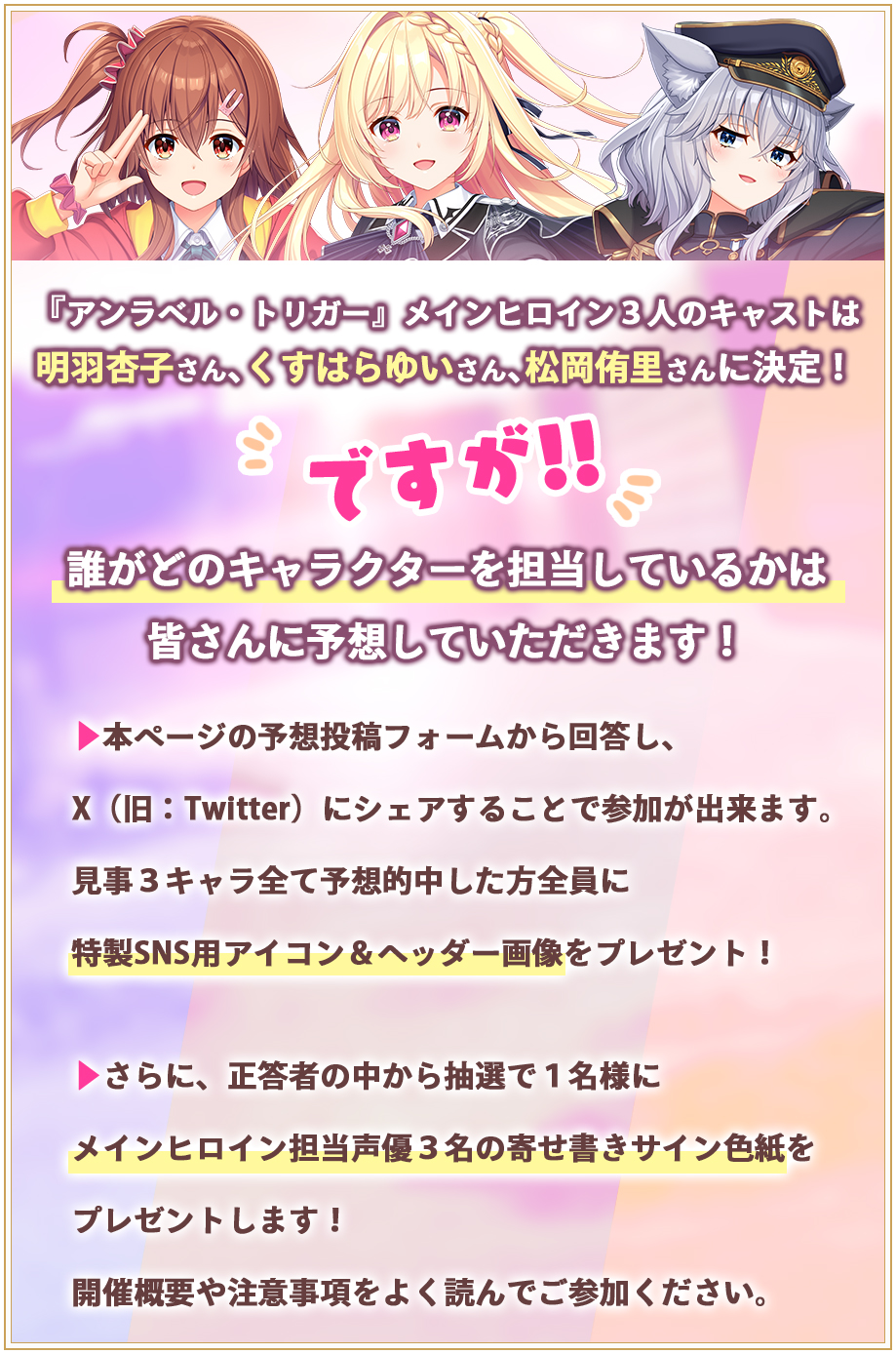 『アンラベル・トリガー』メインヒロイン３人のキャストは
明羽杏子さん、くすはらゆいさん、松岡侑里さんに決定！

ですが!!

誰がどのキャラクターを担当しているかは
皆さんに予想していただきます！

▶本ページの予想投稿フォームから回答し、
X（旧：Twitter）にシェアすることで参加が出来ます。
見事３キャラ全て予想的中した方全員に
特製SNS用アイコン＆ヘッダー画像をプレゼント！

▶さらに、正答者の中から抽選で１名様に
メインヒロイン担当声優３名の寄せ書きサイン色紙を
プレゼントします！
開催概要や注意事項をよく読んでご参加ください。